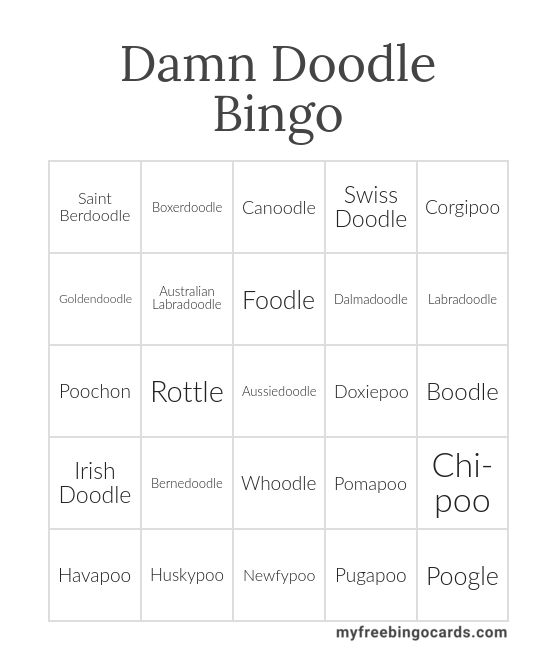 Damn Doodle Bingo

| Saint Berdoodle | Boxerdoodle | Canoodle | Swiss Doodle | Corgipoo |
|---|---|---|---|---|
| Goldendoodle | Australian Labradoodle | Foodle | Dalmadoodle | Labradoodle |
| Poochon | Rottle | Aussiedoodle | Doxiepoo | Boodle |
| Irish Doodle | Bernedoodle | Whoodle | Pomapoo | Chi-poo |
| Havapoo | Huskypoo | Newfypoo | Pugapoo | Poogle |

myfreebingocards.com